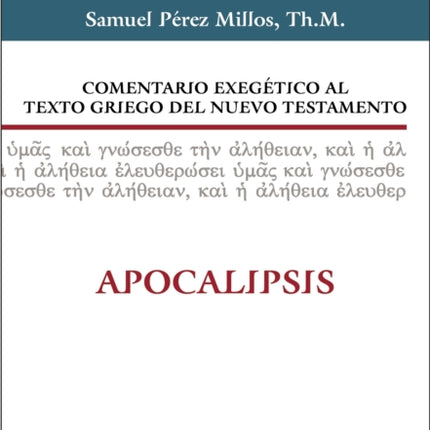 Samuel Pérez Millos, Th.M.

COMENTARIO EXEGÉTICO AL TEXTO GRIEGO DEL NUEVO TESTAMENTO

ὑμᾶς καὶ γνώσεσθε τὴν ἀλήθειαν, καὶ ἡ ἀλ
ι ἡ ἀλήθεια ἐλευθερώσει ὑμᾶς καὶ γνώσεσθε
σεσθε τὴν ἀλήθειαν, καὶ ἡ ἀλήθεια ἐλευθερ

APOCALIPSIS